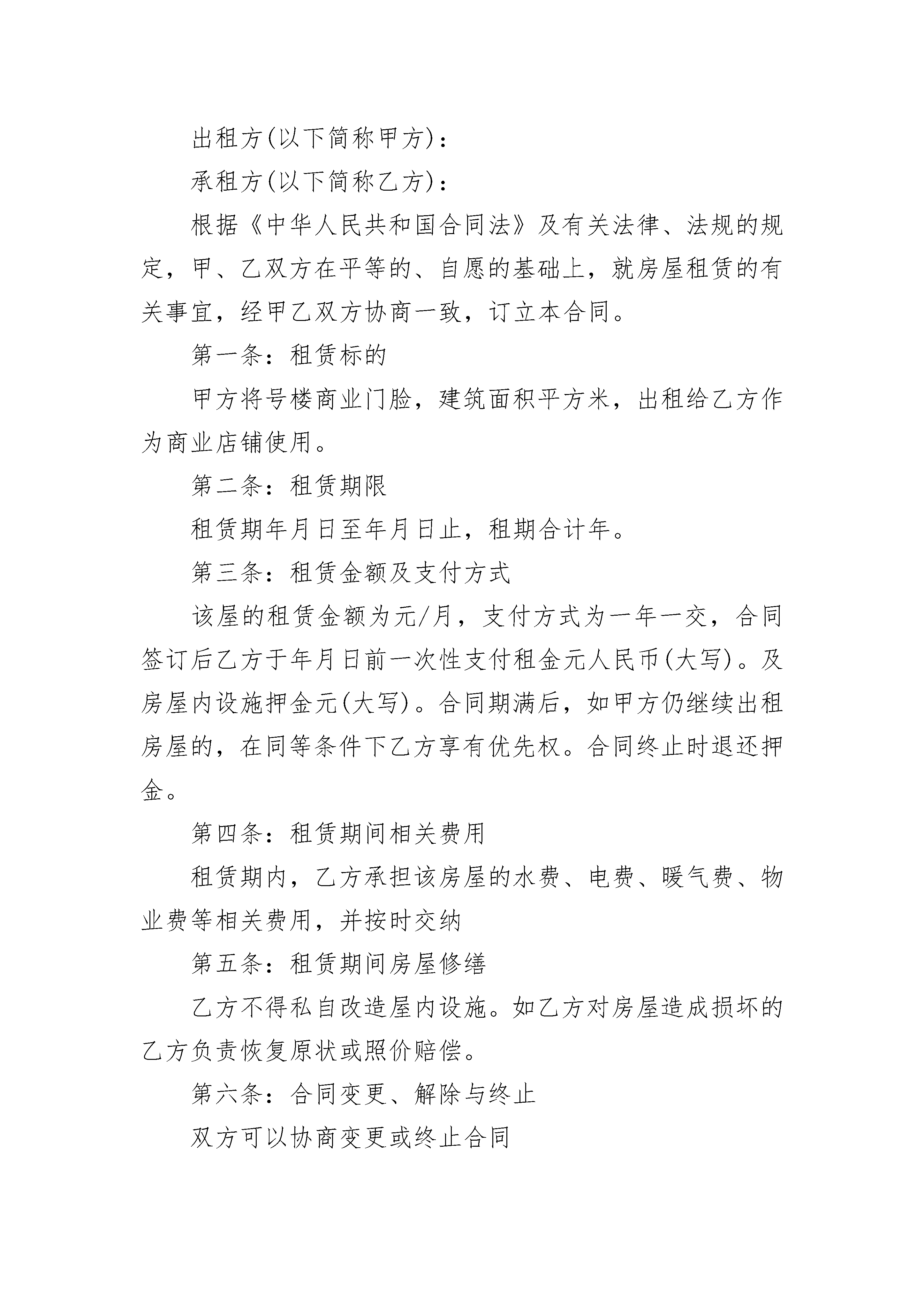 出租方(以下简称甲方)：

承租方(以下简称乙方)：

根据《中华人民共和国合同法》及有关法律、法规的规定，甲、乙双方在平等的、自愿的基础上，就房屋租赁的有关事宜，经甲乙双方协商一致，订立本合同。

第一条：租赁标的

甲方将号楼商业门脸，建筑面积平方米，出租给乙方作为商业店铺使用。

第二条：租赁期限

租赁期年月日至年月日止，租期合计年。

第三条：租赁金额及支付方式

该屋的租赁金额为元/月，支付方式为一年一交，合同签订后乙方于年月日前一次性支付租金元人民币(大写)。及房屋内设施押金元(大写)。合同期满后，如甲方仍继续出租房屋的，在同等条件下乙方享有优先权。合同终止时退还押金。

第四条：租赁期间相关费用

租赁期内，乙方承担该房屋的水费、电费、暖气费、物业费等相关费用，并按时交纳

第五条：租赁期间房屋修缮

乙方不得私自改造屋内设施。如乙方对房屋造成损坏的乙方负责恢复原状或照价赔偿。

第六条：合同变更、解除与终止

双方可以协商变更或终止合同